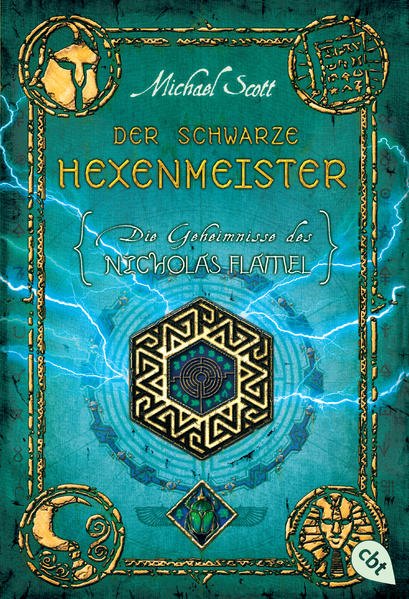 Michael Scott

DER SCHWARZE HEXENMEISTER

Die Geheimnisse des NICHOLAS FLAMEL

cbt